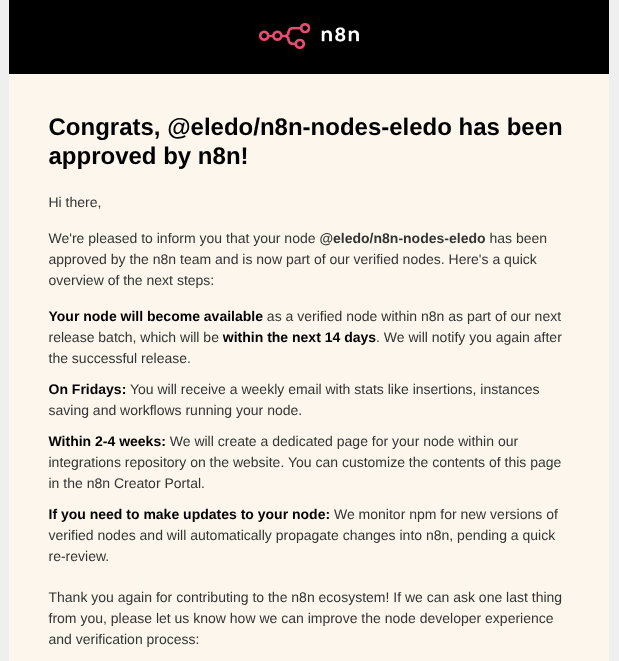 n8n

Congrats, @eledo/n8n-nodes-eledo has been approved by n8n!

Hi there,

We're pleased to inform you that your node @eledo/n8n-nodes-eledo has been approved by the n8n team and is now part of our verified nodes. Here's a quick overview of the next steps:

Your node will become available as a verified node within n8n as part of our next release batch, which will be within the next 14 days. We will notify you again after the successful release.

On Fridays: You will receive a weekly email with stats like insertions, instances saving and workflows running your node.

Within 2-4 weeks: We will create a dedicated page for your node within our integrations repository on the website. You can customize the contents of this page in the n8n Creator Portal.

If you need to make updates to your node: We monitor npm for new versions of verified nodes and will automatically propagate changes into n8n, pending a quick re-review.

Thank you again for contributing to the n8n ecosystem! If we can ask one last thing from you, please let us know how we can improve the node developer experience and verification process: